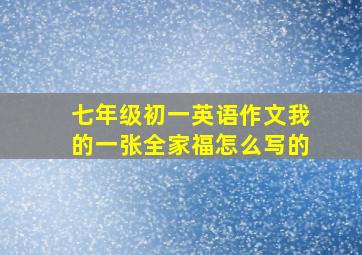 七年级初一英语作文我的一张全家福怎么写的